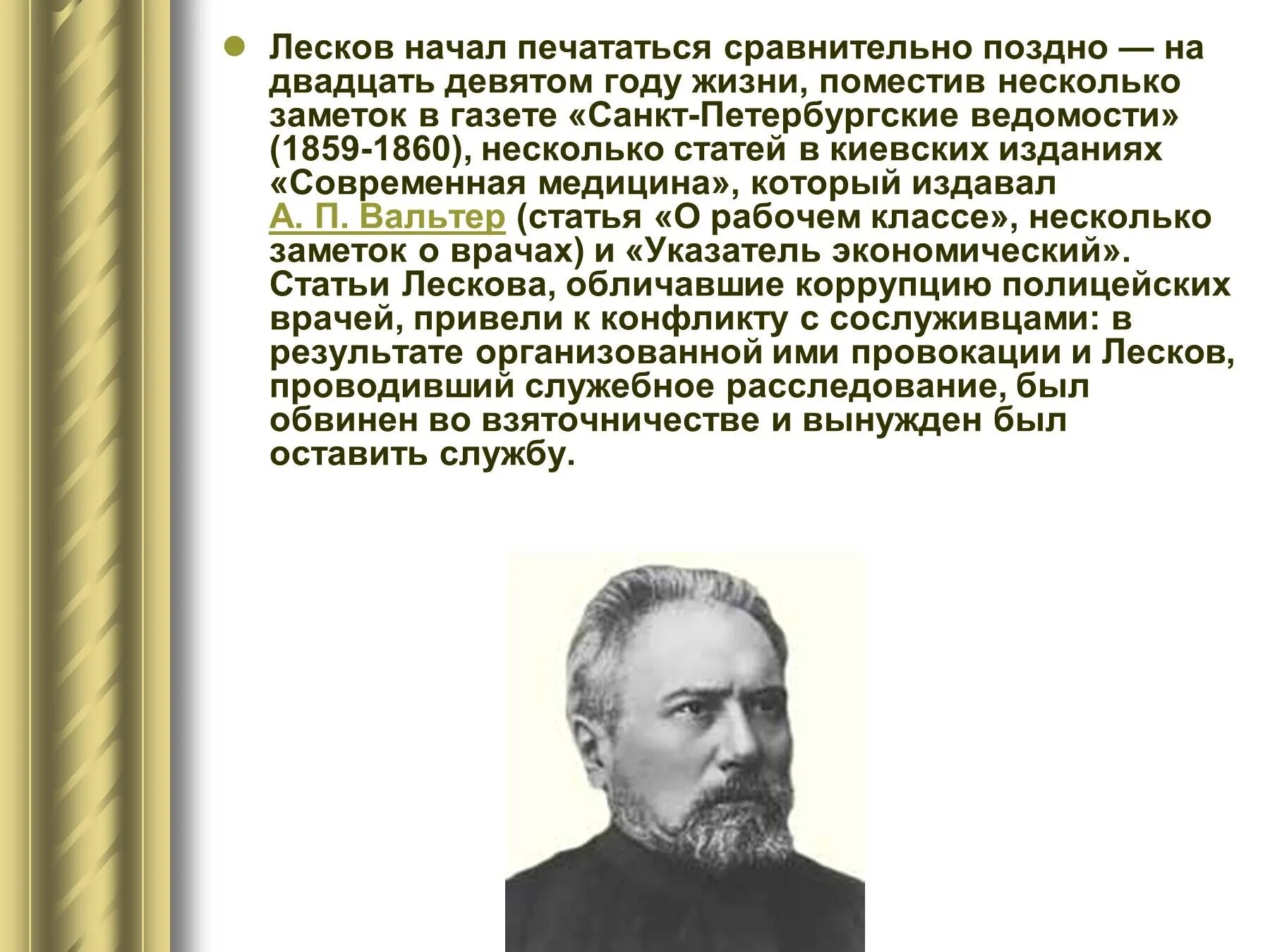 • Лесков начал печататься сравнительно поздно — на двадцать девятом году жизни, поместив несколько заметок в газете «Санкт-Петербургские ведомости» (1859-1860), несколько статей в киевских изданиях «Современная медицина», который издавал А. П. Вальтер (статья «О рабочем классе», несколько заметок о врачах) и «Указатель экономический». Статьи Лескова, обличавшие коррупцию полицейских врачей, привели к конфликту с сослуживцами: в результате организованной ими провокации и Лесков, проводивший служебное расследование, был обвинен во взяточничестве и вынужден был оставить службу.